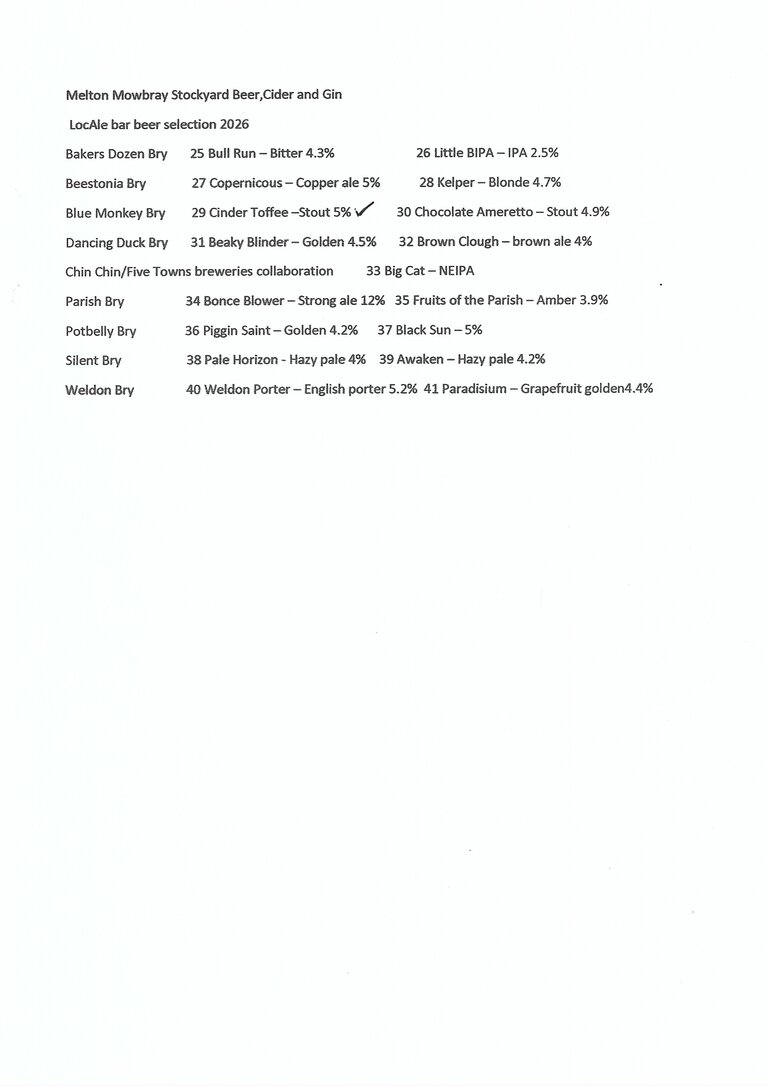 Melton Mowbray Stockyard Beer,Cider and Gin

LocAle bar beer selection 2026

Bakers Dozen Bry 25 Bull Run – Bitter 4.3% 26 Little BIPA – IPA 2.5%

Beestonia Bry 27 Copernicous – Copper ale 5% 28 Kelper – Blonde 4.7%

Blue Monkey Bry 29 Cinder Toffee –Stout 5% ✓ 30 Chocolate Ameretto – Stout 4.9%

Dancing Duck Bry 31 Beaky Blinder – Golden 4.5% 32 Brown Clough – brown ale 4%

Chin Chin/Five Towns breweries collaboration 33 Big Cat – NEIPA

Parish Bry 34 Bonce Blower – Strong ale 12% 35 Fruits of the Parish – Amber 3.9%

Potbelly Bry 36 Piggin Saint – Golden 4.2% 37 Black Sun – 5%

Silent Bry 38 Pale Horizon - Hazy pale 4% 39 Awaken – Hazy pale 4.2%

Weldon Bry 40 Weldon Porter – English porter 5.2% 41 Paradisium – Grapefruit golden4.4%